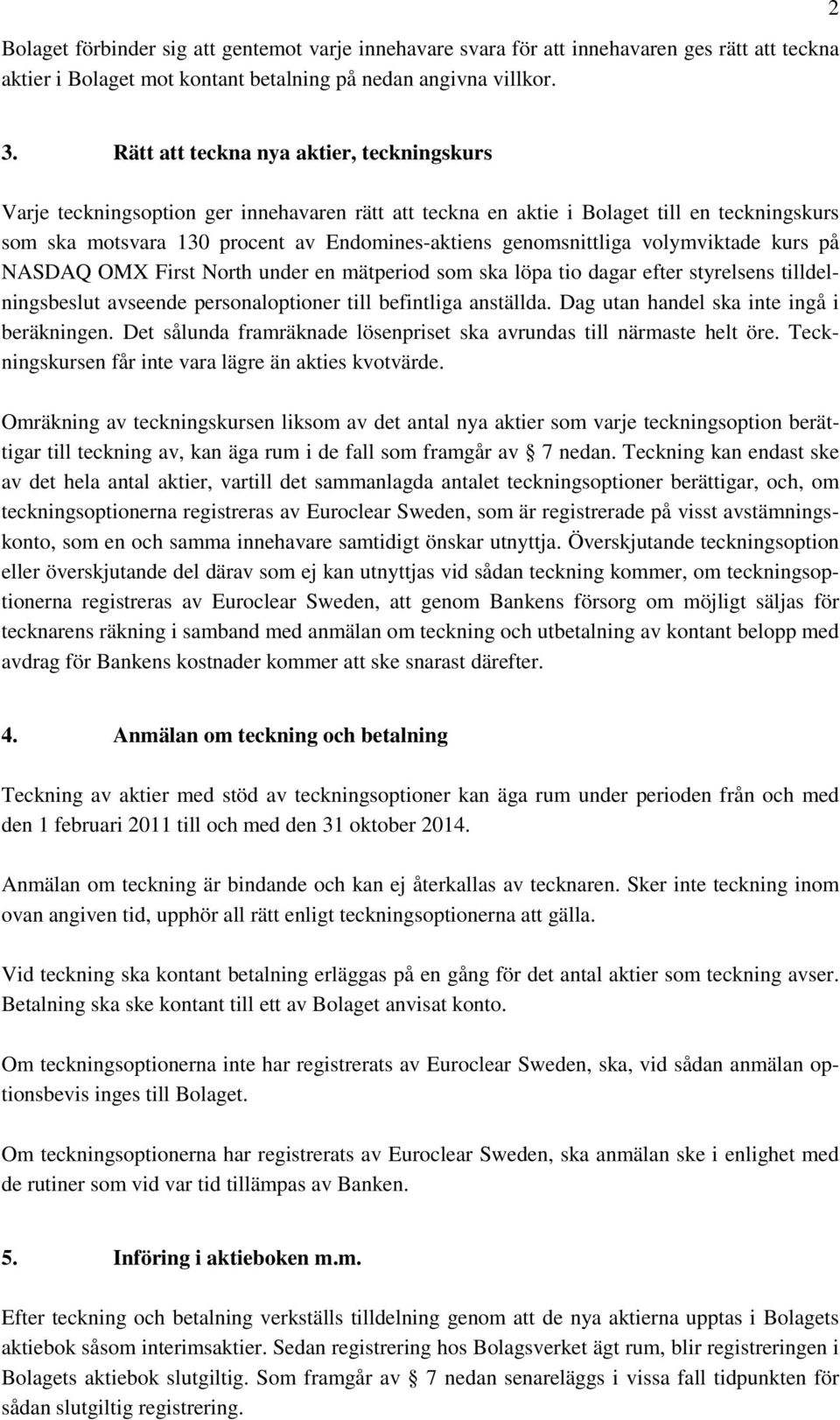 2

Bolaget förbinder sig att gentemot varje innehavare svara för att innehavaren ges rätt att teckna aktier i Bolaget mot kontant betalning på nedan angivna villkor.

3. Rätt att teckna nya aktier, teckningskurs

Varje teckningsoption ger innehavaren rätt att teckna en aktie i Bolaget till en teckningskurs som ska motsvara 130 procent av Endomines-aktiens genomsnittliga volymviktade kurs på NASDAQ OMX First North under en mätperiod som ska löpa tio dagar efter styrelsens tilldelningsbeslut avseende personaloptioner till befintliga anställda. Dag utan handel ska inte ingå i beräkningen. Det sålunda framräknade lösenpriset ska avrundas till närmaste helt öre. Teckningskursen får inte vara lägre än akties kvotvärde.

Omräkning av teckningskursen liksom av det antal nya aktier som varje teckningsoption berättigar till teckning av, kan äga rum i de fall som framgår av § 7 nedan. Teckning kan endast ske av det hela antal aktier, vartill det sammanlagda antalet teckningsoptioner berättigar, och, om teckningsoptionerna registreras av Euroclear Sweden, som är registrerade på visst avstämningskonto, som en och samma innehavare samtidigt önskar utnyttja. Överskjutande teckningsoption eller överskjutande del därav som ej kan utnyttjas vid sådan teckning kommer, om teckningsoptionerna registreras av Euroclear Sweden, att genom Bankens försorg om möjligt säljas för tecknarens räkning i samband med anmälan om teckning och utbetalning av kontant belopp med avdrag för Bankens kostnader kommer att ske snarast därefter.

4. Anmälan om teckning och betalning

Teckning av aktier med stöd av teckningsoptioner kan äga rum under perioden från och med den 1 februari 2011 till och med den 31 oktober 2014.

Anmälan om teckning är bindande och kan ej återkallas av tecknaren. Sker inte teckning inom ovan angiven tid, upphör all rätt enligt teckningsoptionerna att gälla.

Vid teckning ska kontant betalning erläggas på en gång för det antal aktier som teckning avser. Betalning ska ske kontant till ett av Bolaget anvisat konto.

Om teckningsoptionerna inte har registrerats av Euroclear Sweden, ska, vid sådan anmälan optionsbevis inges till Bolaget.

Om teckningsoptionerna har registrerats av Euroclear Sweden, ska anmälan ske i enlighet med de rutiner som vid var tid tillämpas av Banken.

5. Införing i aktieboken m.m.

Efter teckning och betalning verkställs tilldelning genom att de nya aktierna upptas i Bolagets aktiebok såsom interimsaktier. Sedan registrering hos Bolagsverket ägt rum, blir registreringen i Bolagets aktiebok slutgiltig. Som framgår av § 7 nedan senareläggs i vissa fall tidpunkten för sådan slutgiltig registrering.